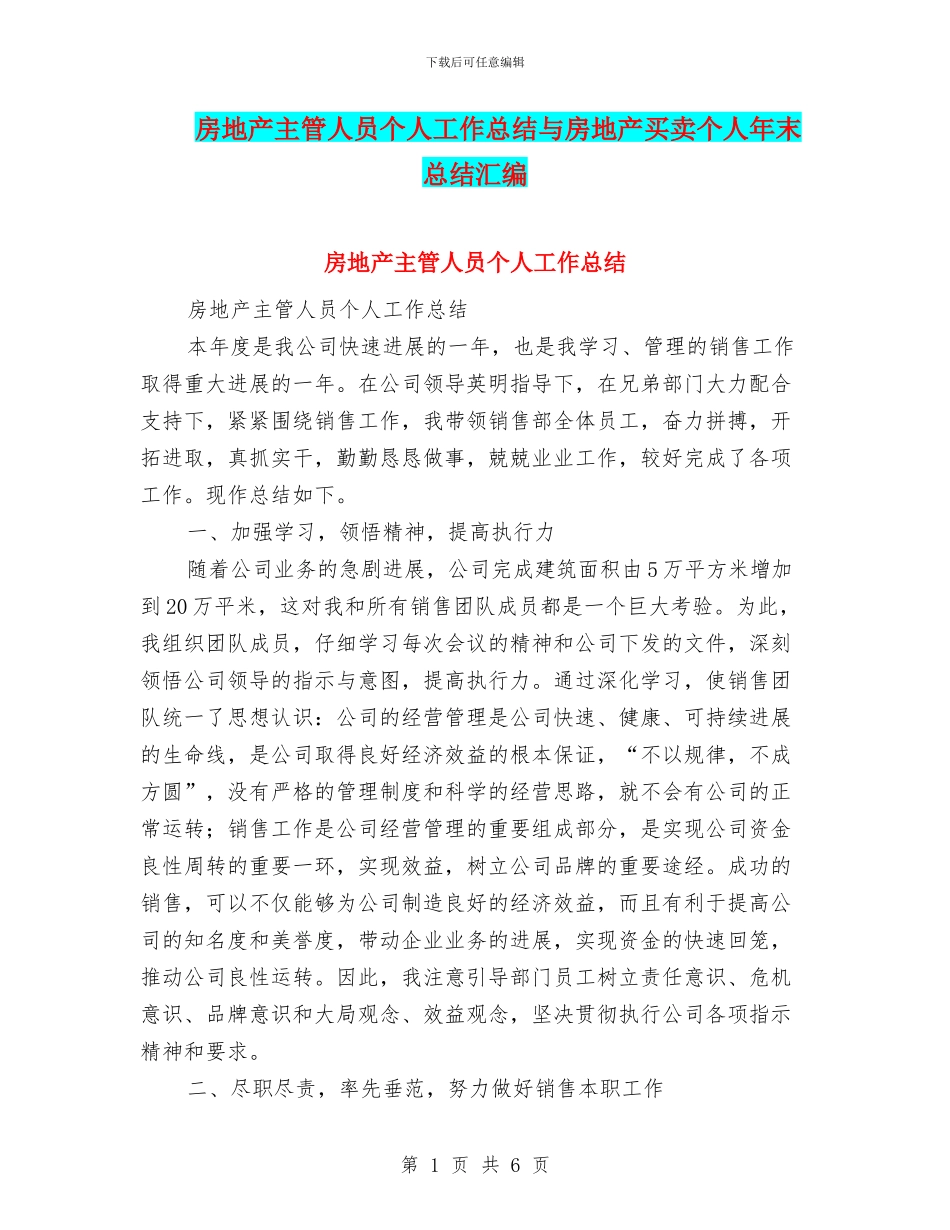 下载后可任意编辑

房地产主管人员个人工作总结与房地产买卖个人年末总结汇编

房地产主管人员个人工作总结

房地产主管人员个人工作总结

本年度是我公司快速进展的一年，也是我学习、管理的销售工作取得重大进展的一年。在公司领导英明指导下，在兄弟部门大力配合支持下，紧紧围绕销售工作，我带领销售部全体员工，奋力拼搏，开拓进取，真抓实干，勤勤恳恳做事，兢兢业业工作，较好完成了各项工作。现作总结如下。

一、加强学习，领悟精神，提高执行力

随着公司业务的急剧进展，公司完成建筑面积由5万平方米增加到20万平米，这对我和所有销售团队成员都是一个巨大考验。为此，我组织团队成员，仔细学习每次会议的精神和公司下发的文件，深刻领悟公司领导的指示与意图，提高执行力。通过深化学习，使销售团队统一了思想认识：公司的经营管理是公司快速、健康、可持续进展的生命线，是公司取得良好经济效益的根本保证，“不以规律，不成方圆”，没有严格的管理制度和科学的经营思路，就不会有公司的正常运转；销售工作是公司经营管理的重要组成部分，是实现公司资金良性周转的重要一环，实现效益，树立公司品牌的重要途经。成功的销售，可以不仅能够为公司制造良好的经济效益，而且有利于提高公司的知名度和美誉度，带动企业业务的进展，实现资金的快速回笼，推动公司良性运转。因此，我注意引导部门员工树立责任意识、危机意识、品牌意识和大局观念、效益观念，坚决贯彻执行公司各项指示精神和要求。

二、尽职尽责，率先垂范，努力做好销售本职工作

第 1 页 共 6 页